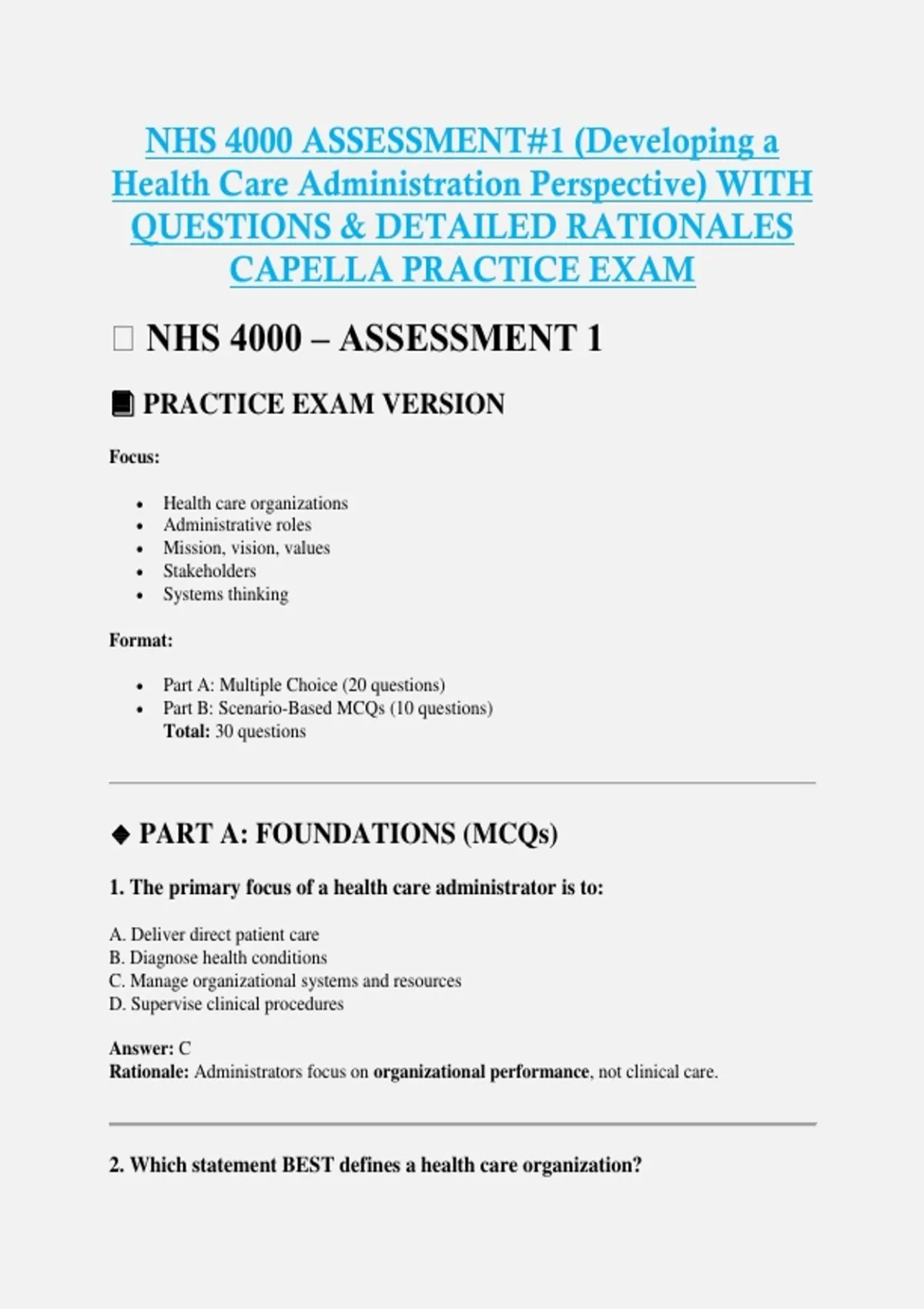 NHS 4000 ASSESSMENT#1 (Developing a Health Care Administration Perspective) WITH QUESTIONS & DETAILED RATIONALES CAPELLA PRACTICE EXAM

NHS 4000 – ASSESSMENT 1

PRACTICE EXAM VERSION

Focus:

- Health care organizations
- Administrative roles
- Mission, vision, values
- Stakeholders
- Systems thinking

Format:

- Part A: Multiple Choice (20 questions)
- Part B: Scenario-Based MCQs (10 questions)
  Total: 30 questions

◆ PART A: FOUNDATIONS (MCQs)

1. The primary focus of a health care administrator is to:

A. Deliver direct patient care
B. Diagnose health conditions
C. Manage organizational systems and resources
D. Supervise clinical procedures

Answer: C
Rationale: Administrators focus on organizational performance, not clinical care.

2. Which statement BEST defines a health care organization?